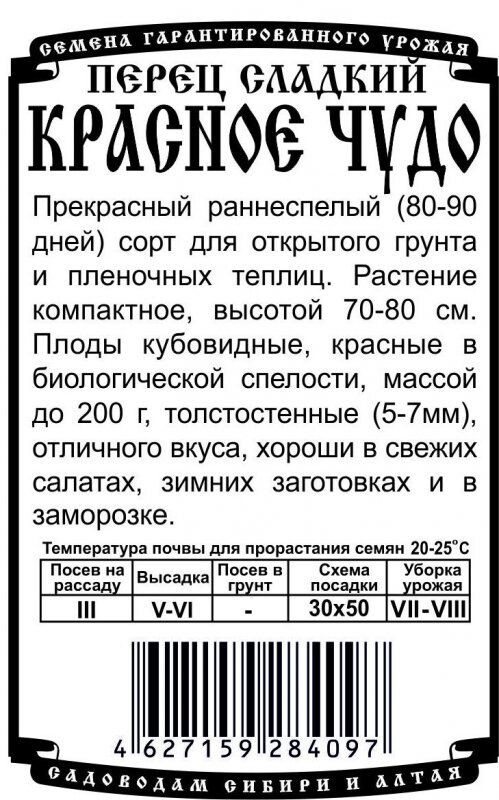 СЕМЕНА ГАРАНТИРОВАННОГО УРОЖАЯ

ПЕРЕЦ СЛАДКИЙ

КРАСНОЕ ЧУДО

Прекрасный раннеспелый (80-90 дней) сорт для открытого грунта и пленочных теплиц. Растение компактное, высотой 70-80 см. Плоды кубовидные, красные в биологической спелости, массой до 200 г, толстостенные (5-7мм), отличного вкуса, хороши в свежих салатах, зимних заготовках и в заморозке.

Температура почвы для прорастания семян 20-25°C

| Посев на рассаду | Высадка | Посев в грунт | Схема посадки | Уборка урожая |
|---|---|---|---|---|
| III | V-VI | - | 30x50 | VII-VIII |

4 627159 284097

САДОВОДАМ СИБИРИ И АЛТАЯ